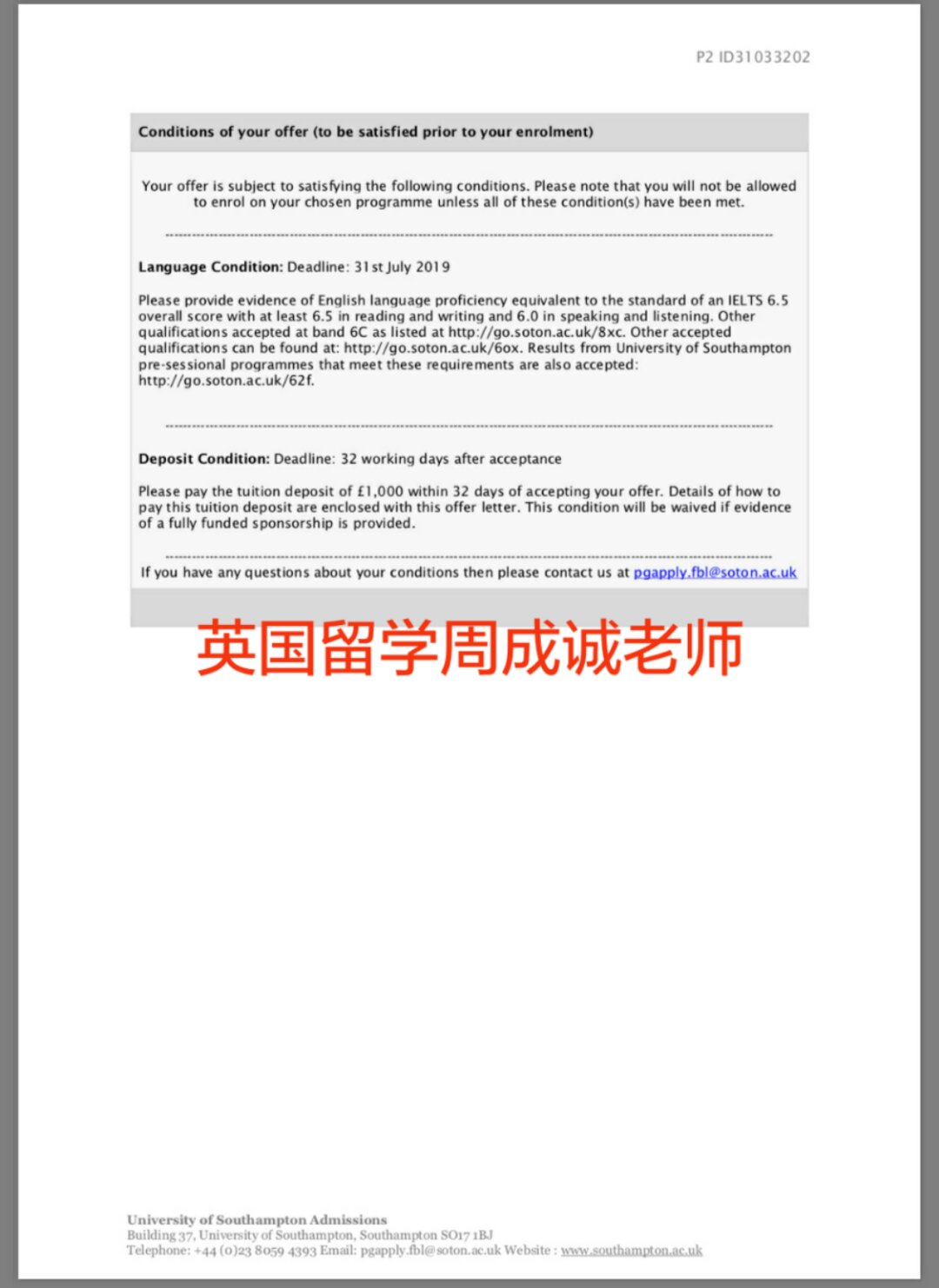 P2 ID31033202

Conditions of your offer (to be satisfied prior to your enrolment)

Your offer is subject to satisfying the following conditions. Please note that you will not be allowed to enrol on your chosen programme unless all of these condition(s) have been met.

Language Condition: Deadline: 31st July 2019

Please provide evidence of English language proficiency equivalent to the standard of an IELTS 6.5 overall score with at least 6.5 in reading and writing and 6.0 in speaking and listening. Other qualifications accepted at band 6C as listed at http://go.soton.ac.uk/8xc. Other accepted qualifications can be found at: http://go.soton.ac.uk/6ox. Results from University of Southampton pre-sessional programmes that meet these requirements are also accepted: http://go.soton.ac.uk/62f.

Deposit Condition: Deadline: 32 working days after acceptance

Please pay the tuition deposit of £1,000 within 32 days of accepting your offer. Details of how to pay this tuition deposit are enclosed with this offer letter. This condition will be waived if evidence of a fully funded sponsorship is provided.

If you have any questions about your conditions then please contact us at pgapply.fbl@soton.ac.uk

英国留学周成诚老师

University of Southampton Admissions
Building 37, University of Southampton, Southampton SO17 1BJ
Telephone: +44 (0)23 8059 4393 Email: pgapply.fbl@soton.ac.uk Website : www.southampton.ac.uk